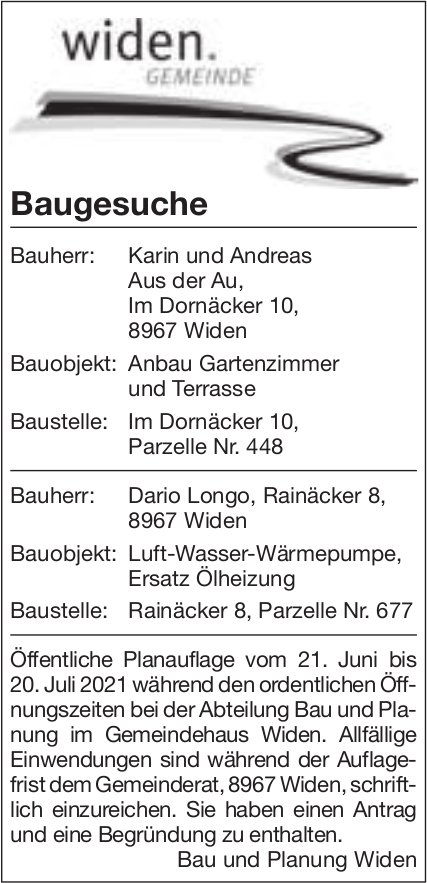 widen.
GEMEINDE

Baugesuche

Bauherr: Karin und Andreas Aus der Au, Im Dornäcker 10, 8967 Widen

Bauobjekt: Anbau Gartenzimmer und Terrasse

Baustelle: Im Dornäcker 10, Parzelle Nr. 448

Bauherr: Dario Longo, Rainäcker 8, 8967 Widen

Bauobjekt: Luft-Wasser-Wärmepumpe, Ersatz Ölheizung

Baustelle: Rainäcker 8, Parzelle Nr. 677

Öffentliche Planauflage vom 21. Juni bis 20. Juli 2021 während den ordentlichen Öffnungszeiten bei der Abteilung Bau und Planung im Gemeindehaus Widen. Allfällige Einwendungen sind während der Auflagefrist dem Gemeinderat, 8967 Widen, schriftlich einzureichen. Sie haben einen Antrag und eine Begründung zu enthalten.

Bau und Planung Widen